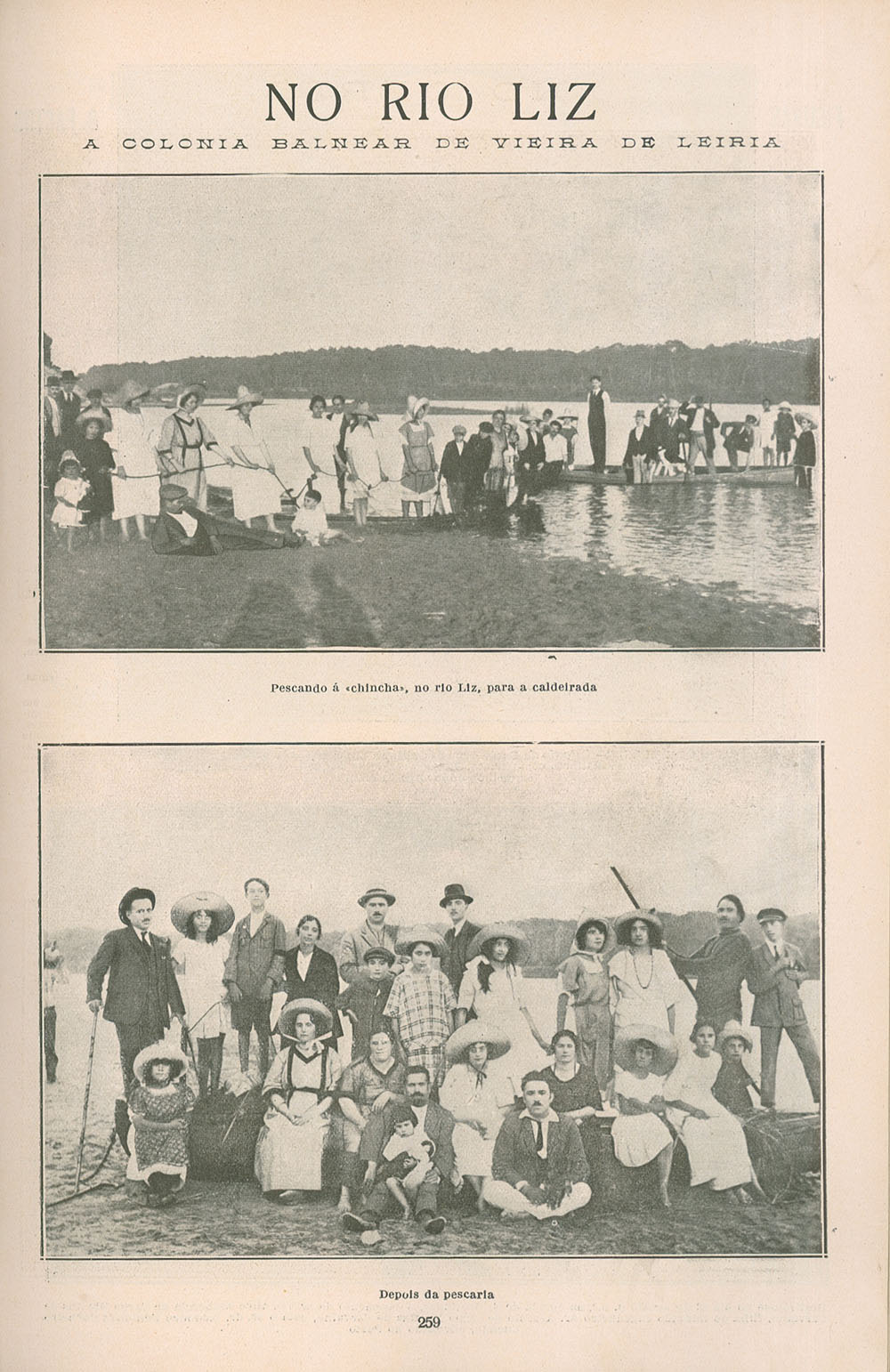 NO RIO LIZ

A COLONIA BALNEAR DE VIEIRA DE LEIRIA

Pescando á «chincha», no rio Liz, para a caldeirada

Depois da pescaria

259